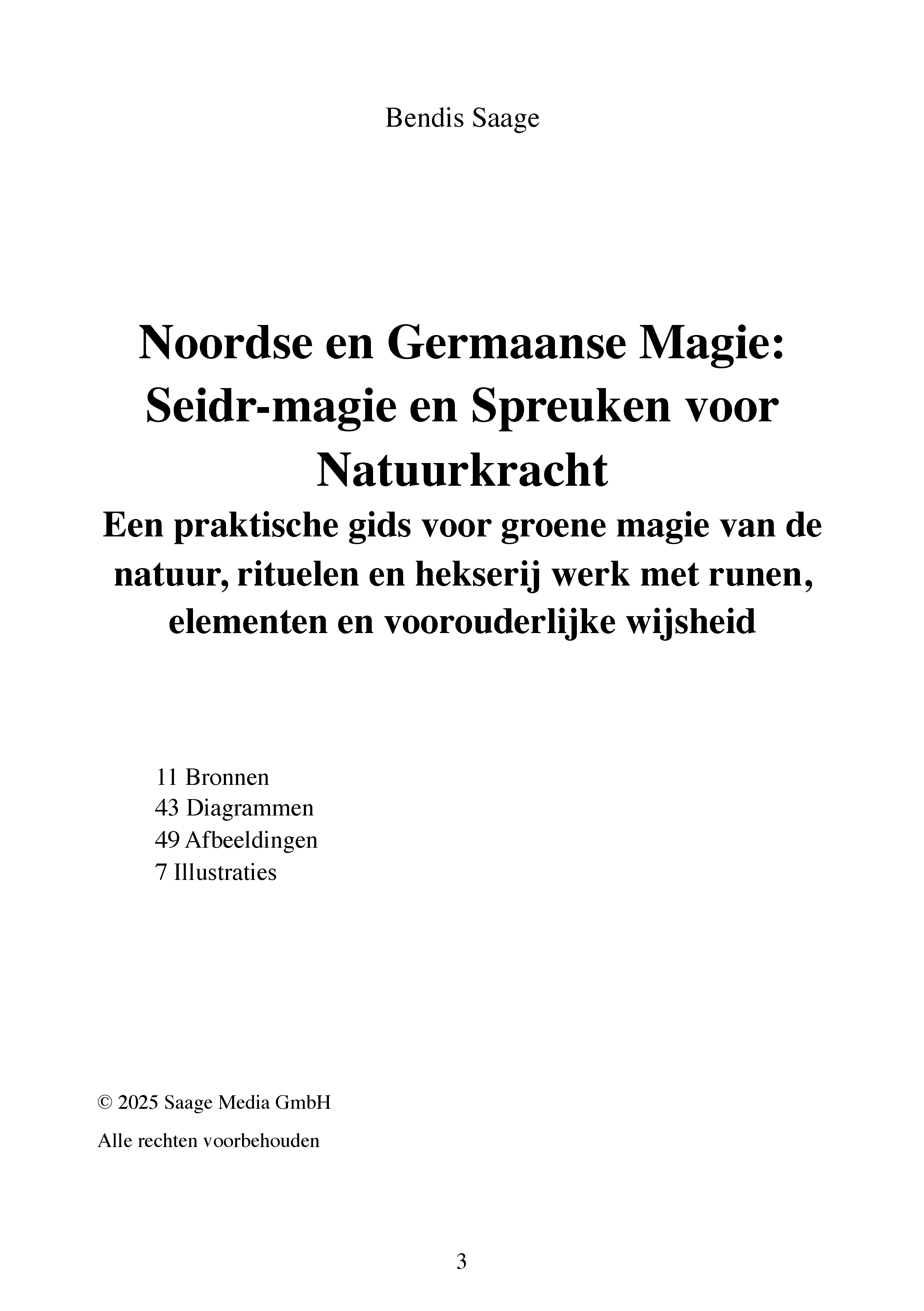 Bendis Saage

Noordse en Germaanse Magie: Seidr-magie en Spreuken voor Natuurkracht

Een praktische gids voor groene magie van de natuur, rituelen en hekserij werk met runen, elementen en voorouderlijke wijsheid

11 Bronnen
43 Diagrammen
49 Afbeeldingen
7 Illustraties

© 2025 Saage Media GmbH

Alle rechten voorbehouden

3